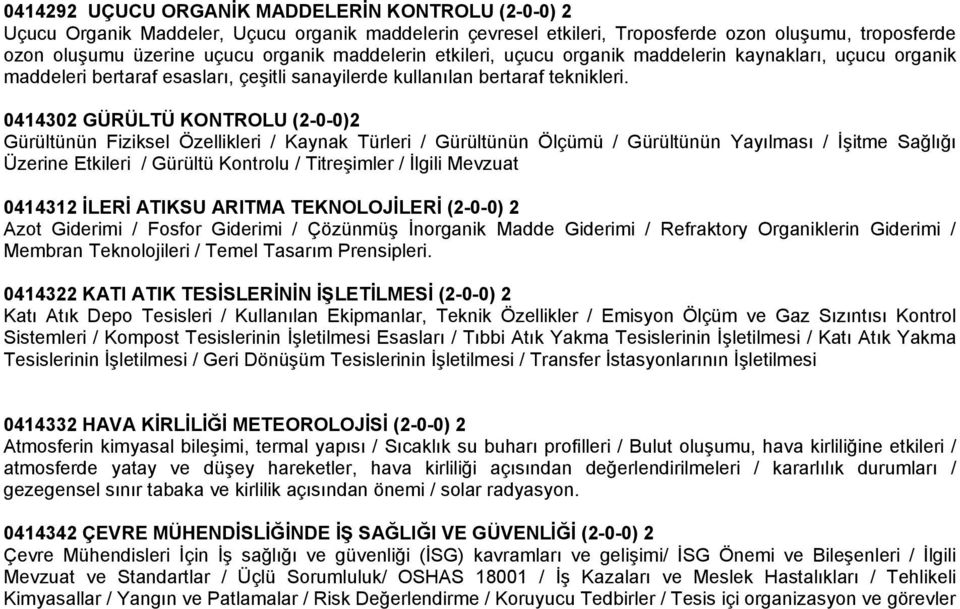 0414292 UÇUCU ORGANİK MADDELERİN KONTROLU (2-0-0) 2
Uçucu Organik Maddeler, Uçucu organik maddelerin çevresel etkileri, Troposferde ozon oluşumu, troposferde ozon oluşumu üzerine uçucu organik maddelerin etkileri, uçucu organik maddelerin kaynakları, uçucu organik maddeleri bertaraf esasları, çeşitli sanayilerde kullanılan bertaraf teknikleri.

0414302 GÜRÜLTÜ KONTROLU (2-0-0)2
Gürültünün Fiziksel Özellikleri / Kaynak Türleri / Gürültünün Ölçümü / Gürültünün Yayılması / İşitme Sağlığı Üzerine Etkileri / Gürültü Kontrolu / Titreşimler / İlgili Mevzuat

0414312 İLERİ ATIKSU ARITMA TEKNOLOJİLERİ (2-0-0) 2
Azot Giderimi / Fosfor Giderimi / Çözünmüş İnorganik Madde Giderimi / Refraktory Organiklerin Giderimi / Membran Teknolojileri / Temel Tasarım Prensipleri.

0414322 KATI ATIK TESİSLERİNİN İŞLETİLMESİ (2-0-0) 2
Katı Atık Depo Tesisleri / Kullanılan Ekipmanlar, Teknik Özellikler / Emisyon Ölçüm ve Gaz Sızıntısı Kontrol Sistemleri / Kompost Tesislerinin İşletilmesi Esasları / Tıbbi Atık Yakma Tesislerinin İşletilmesi / Katı Atık Yakma Tesislerinin İşletilmesi / Geri Dönüşüm Tesislerinin İşletilmesi / Transfer İstasyonlarının İşletilmesi

0414332 HAVA KİRLİLİĞİ METEOROLOJİSİ (2-0-0) 2
Atmosferin kimyasal bileşimi, termal yapısı / Sıcaklık su buharı profilleri / Bulut oluşumu, hava kirliliğine etkileri / atmosferde yatay ve düşey hareketler, hava kirliliği açısından değerlendirilmeleri / kararlılık durumları / gezegensel sınır tabaka ve kirlilik açısından önemi / solar radyasyon.

0414342 ÇEVRE MÜHENDİSLİĞİNDE İŞ SAĞLIĞI VE GÜVENLİĞİ (2-0-0) 2
Çevre Mühendisleri İçin İş sağlığı ve güvenliği (İSG) kavramları ve gelişimi/ İSG Önemi ve Bileşenleri / İlgili Mevzuat ve Standartlar / Üçlü Sorumluluk/ OSHAS 18001 / İş Kazaları ve Meslek Hastalıkları / Tehlikeli Kimyasallar / Yangın ve Patlamalar / Risk Değerlendirme / Koruyucu Tedbirler / Tesis içi organizasyon ve görevler